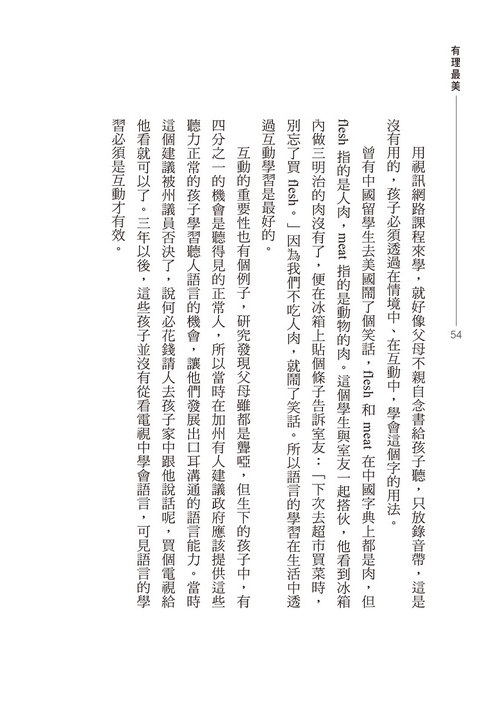 有理最美

54

用視訊網路課程來學，就好像父母不親自念書給孩子聽，只放錄音帶，這是沒有用的，孩子必須透過在情境中、在互動中，學會這個字的用法。

曾有中國留學生去美國鬧了個笑話，flesh 和 meat 在中國字典上都是肉，但 flesh 指的是人肉，meat 指的是動物的肉。這個學生與室友一起搭伙，他看到冰箱內做三明治的肉沒有了，便在冰箱上貼個條子告訴室友：「下次去超市買菜時，別忘了買 flesh。」因為我們不吃人肉，就鬧了笑話。所以語言的學習在生活中透過互動學習是最好的。

互動的重要性也有個例子，研究發現父母雖都是聾啞，但生下的孩子中，有四分之一的機會是聽得見的正常人，所以當時在加州有人建議政府應該提供這些聽力正常的孩子學習聽人語言的機會，讓他們發展出口耳溝通的語言能力。當時這個建議被州議員否決了，說何必花錢請人去孩子家中跟他說話呢，買個電視給他看就可以了。三年以後，這些孩子並沒有從看電視中學會語言，可見語言的學習必須是互動才有效。